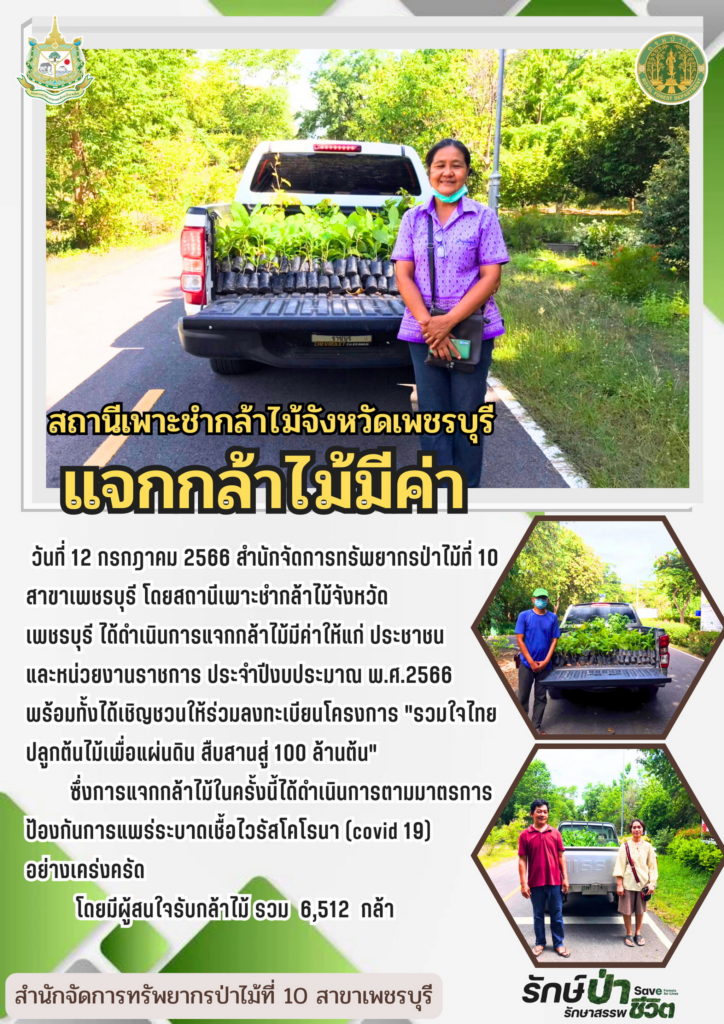 สถานีเพาะชำกล้าไม้จังหวัดเพชรบุรี

แจกกล้าไม้มีค่า

วันที่ 12 กรกฎาคม 2566 สำนักจัดการทรัพยากรป่าไม้ที่ 10 สาขาเพชรบุรี โดยสถานีเพาะชำกล้าไม้จังหวัดเพชรบุรี ได้ดำเนินการแจกกล้าไม้มีค่าให้แก่ ประชาชน และหน่วยงานราชการ ประจำปีงบประมาณ พ.ศ.2566 พร้อมทั้งได้เชิญชวนให้ร่วมลงทะเบียนโครงการ "รวมใจไทย ปลูกต้นไม้เพื่อแผ่นดิน สืบสานสู่ 100 ล้านต้น"

ซึ่งการแจกกล้าไม้ในครั้งนี้ได้ดำเนินการตามมาตรการป้องกันการแพร่ระบาดเชื้อไวรัสโคโรนา (covid 19) อย่างเคร่งครัด

โดยมีผู้สนใจรับกล้าไม้ รวม 6,512 กล้า

สำนักจัดการทรัพยากรป่าไม้ที่ 10 สาขาเพชรบุรี

รักษ์ป่า Save รักษาสรรพชีวิต